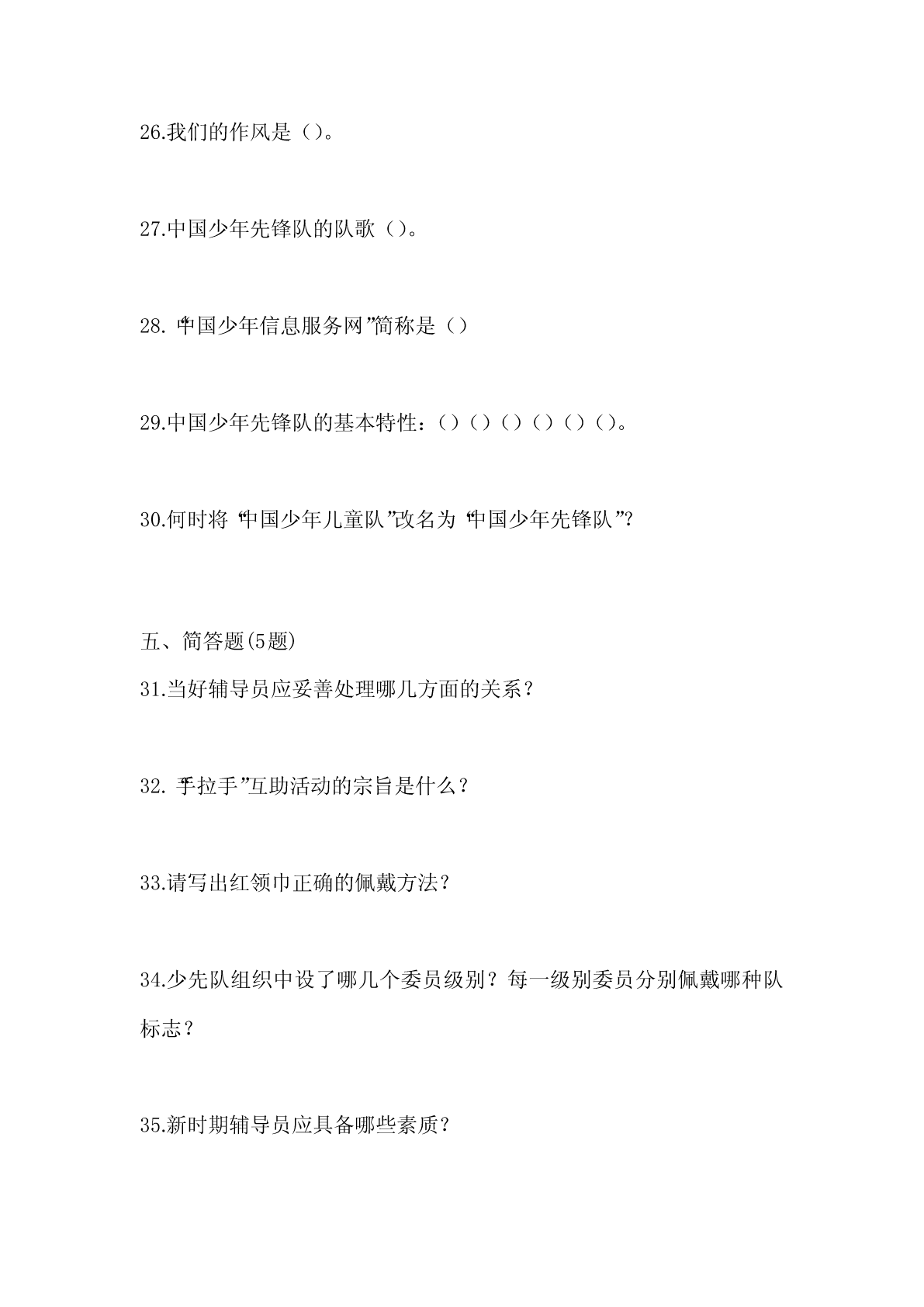 26.我们的作风是（）。

27.中国少年先锋队的队歌（）。

28.“中国少年信息服务网”简称是（）

29.中国少年先锋队的基本特性：（）（）（）（）（）（）。

30.何时将“中国少年儿童队”改名为“中国少年先锋队”?

五、简答题(5题)

31.当好辅导员应妥善处理哪几方面的关系？

32.“手拉手”互助活动的宗旨是什么？

33.请写出红领巾正确的佩戴方法？

34.少先队组织中设了哪几个委员级别？每一级别委员分别佩戴哪种队标志？

35.新时期辅导员应具备哪些素质？